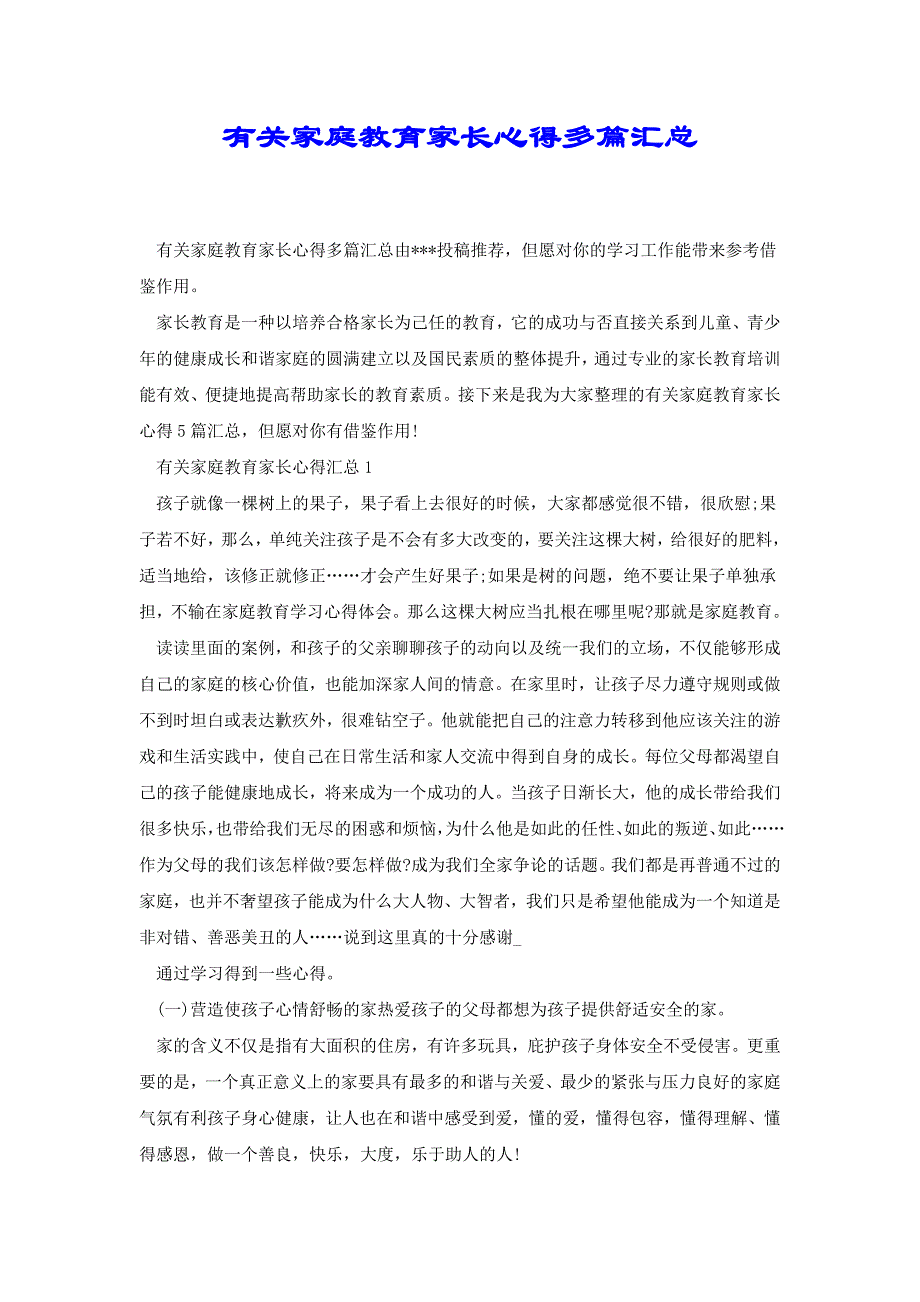 有关家庭教育家长心得多篇汇总

有关家庭教育家长心得多篇汇总由***投稿推荐，但愿对你的学习工作能带来参考借鉴作用。

家长教育是一种以培养合格家长为己任的教育，它的成功与否直接关系到儿童、青少年的健康成长和谐家庭的圆满建立以及国民素质的整体提升，通过专业的家长教育培训能有效、便捷地提高帮助家长的教育素质。接下来是我为大家整理的有关家庭教育家长心得5篇汇总，但愿对你有借鉴作用!

有关家庭教育家长心得汇总1

孩子就像一棵树上的果子，果子看上去很好的时候，大家都感觉很不错，很欣慰;果子若不好，那么，单纯关注孩子是不会有多大改变的，要关注这棵大树，给很好的肥料，适当地给，该修正就修正……才会产生好果子;如果是树的问题，绝不要让果子单独承担，不输在家庭教育学习心得体会。那么这棵大树应当扎根在哪里呢?那就是家庭教育。

读读里面的案例，和孩子的父亲聊聊孩子的动向以及统一我们的立场，不仅能够形成自己的家庭的核心价值，也能加深家人间的情意。在家里时，让孩子尽力遵守规则或做不到时坦白或表达歉疚外，很难钻空子。他就能把自己的注意力转移到他应该关注的游戏和生活实践中，使自己在日常生活和家人交流中得到自身的成长。每位父母都渴望自己的孩子能健康地成长，将来成为一个成功的人。当孩子日渐长大，他的成长带给我们很多快乐，也带给我们无尽的困惑和烦恼，为什么他是如此的任性、如此的叛逆、如此……作为父母的我们该怎样做?要怎样做?成为我们全家争论的话题。我们都是再普通不过的家庭，也并不奢望孩子能成为什么大人物、大智者，我们只是希望他能成为一个知道是非对错、善恶美丑的人……说到这里真的十分感谢_

通过学习得到一些心得。

(一)营造使孩子心情舒畅的家热爱孩子的父母都想为孩子提供舒适安全的家。

家的含义不仅是指有大面积的住房，有许多玩具，庇护孩子身体安全不受侵害。更重要的是，一个真正意义上的家要具有最多的和谐与关爱、最少的紧张与压力良好的家庭气氛有利孩子身心健康，让人也在和谐中感受到爱，懂的爱，懂得包容，懂得理解、懂得感恩，做一个善良，快乐，大度，乐于助人的人!